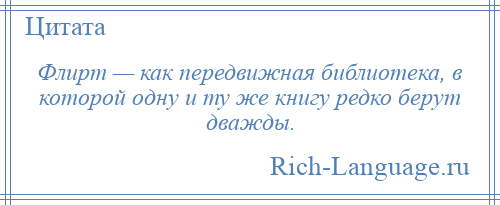 Цитата

Флирт — как передвижная библиотека, в которой одну и ту же книгу редко берут дважды.

Rich-Language.ru